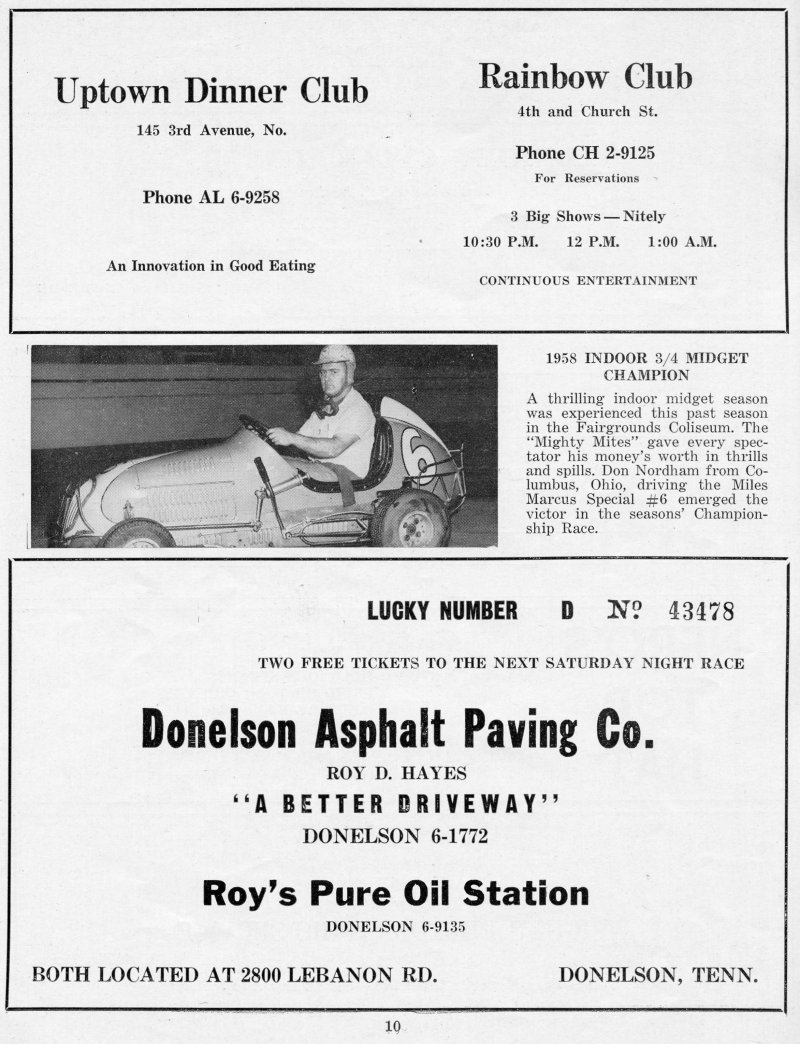 Uptown Dinner Club

145 3rd Avenue, No.

Phone AL 6-9258

An Innovation in Good Eating

Rainbow Club

4th and Church St.

Phone CH 2-9125

For Reservations

3 Big Shows — Nitely

10:30 P.M. 12 P.M. 1:00 A.M.

CONTINUOUS ENTERTAINMENT

6

1958 INDOOR 3/4 MIDGET CHAMPION

A thrilling indoor midget season was experienced this past season in the Fairgrounds Coliseum. The "Mighty Mites" gave every spectator his money's worth in thrills and spills. Don Nordham from Columbus, Ohio, driving the Miles Marcus Special #6 emerged the victor in the seasons' Championship Race.

LUCKY NUMBER D Nº 43478

TWO FREE TICKETS TO THE NEXT SATURDAY NIGHT RACE

Donelson Asphalt Paving Co.

ROY D. HAYES

"A BETTER DRIVEWAY"

DONELSON 6-1772

Roy's Pure Oil Station

DONELSON 6-9135

BOTH LOCATED AT 2800 LEBANON RD. DONELSON, TENN.

10